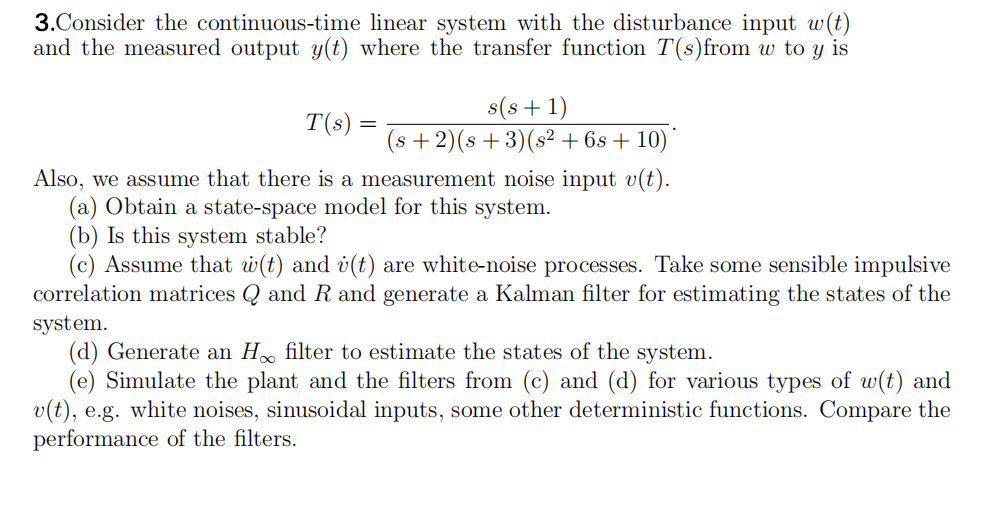 3.Consider the continuous-time linear system with the disturbance input $w(t)$ and the measured output $y(t)$ where the transfer function $T(s)$from $w$ to $y$ is

$$T(s) = \frac{s(s+1)}{(s+2)(s+3)(s^2+6s+10)}.$$

Also, we assume that there is a measurement noise input $v(t)$.

(a) Obtain a state-space model for this system.

(b) Is this system stable?

(c) Assume that $\dot{w}(t)$ and $\dot{v}(t)$ are white-noise processes. Take some sensible impulsive correlation matrices $Q$ and $R$ and generate a Kalman filter for estimating the states of the system.

(d) Generate an $H_\infty$ filter to estimate the states of the system.

(e) Simulate the plant and the filters from (c) and (d) for various types of $w(t)$ and $v(t)$, e.g. white noises, sinusoidal inputs, some other deterministic functions. Compare the performance of the filters.